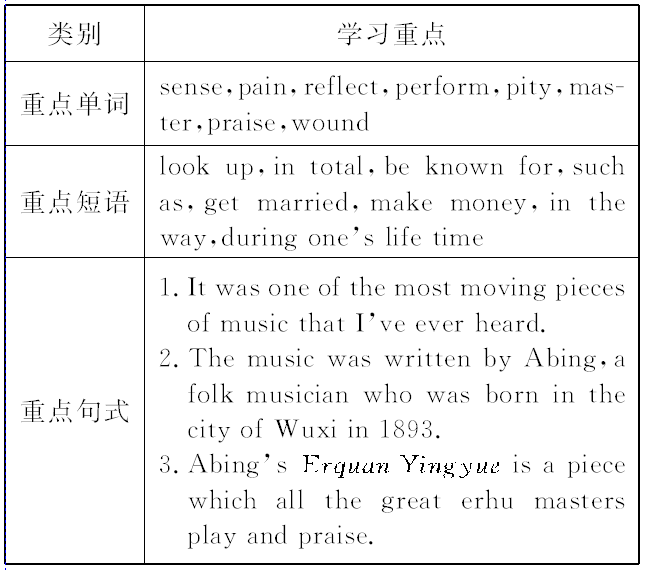 | 类别 | 学习重点 |
|---|---|
| 重点单词 | sense, pain, reflect, perform, pity, master, praise, wound |
| 重点短语 | look up, in total, be known for, such as, get married, make money, in the way, during one's life time |
| 重点句式 | 1. It was one of the most moving pieces of music that I've ever heard. 2. The music was written by Abing, a folk musician who was born in the city of Wuxi in 1893. 3. Abing's Erquan Yingyue is a piece which all the great erhu masters play and praise. |